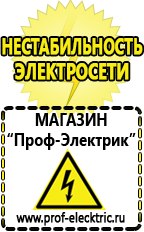 НЕСТАБИЛЬНОСТЬ ЭЛЕКТРОСЕТИ

МАГАЗИН
“Проф-Электрик”

www.prof-electric.ru